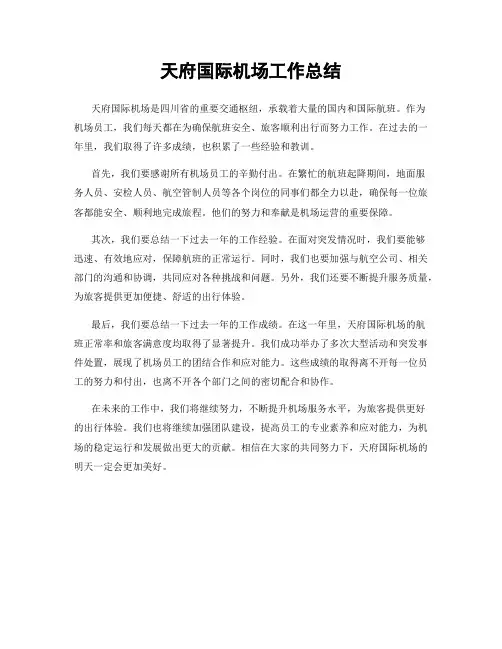 天府国际机场工作总结

天府国际机场是四川省的重要交通枢纽，承载着大量的国内和国际航班。作为机场员工，我们每天都在为确保航班安全、旅客顺利出行而努力工作。在过去的一年里，我们取得了许多成绩，也积累了一些经验和教训。

首先，我们要感谢所有机场员工的辛勤付出。在繁忙的航班起降期间，地面服务人员、安检人员、航空管制人员等各个岗位的同事们都全力以赴，确保每一位旅客都能安全、顺利地完成旅程。他们的努力和奉献是机场运营的重要保障。

其次，我们要总结一下过去一年的工作经验。在面对突发情况时，我们要能够迅速、有效地应对，保障航班的正常运行。同时，我们也要加强与航空公司、相关部门的沟通和协调，共同应对各种挑战和问题。另外，我们还要不断提升服务质量，为旅客提供更加便捷、舒适的出行体验。

最后，我们要总结一下过去一年的工作成绩。在这一年里，天府国际机场的航班正常率和旅客满意度均取得了显著提升。我们成功举办了多次大型活动和突发事件处置，展现了机场员工的团结合作和应对能力。这些成绩的取得离不开每一位员工的努力和付出，也离不开各个部门之间的密切配合和协作。

在未来的工作中，我们将继续努力，不断提升机场服务水平，为旅客提供更好的出行体验。我们也将继续加强团队建设，提高员工的专业素养和应对能力，为机场的稳定运行和发展做出更大的贡献。相信在大家的共同努力下，天府国际机场的明天一定会更加美好。